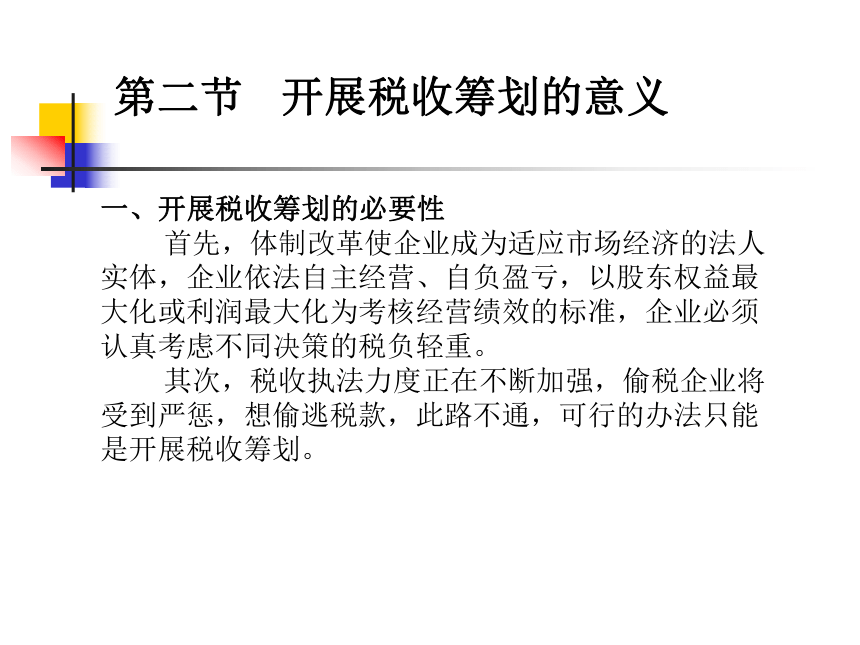 第二节　开展税收筹划的意义

一、开展税收筹划的必要性

首先，体制改革使企业成为适应市场经济的法人实体，企业依法自主经营、自负盈亏，以股东权益最大化或利润最大化为考核经营绩效的标准，企业必须认真考虑不同决策的税负轻重。

其次，税收执法力度正在不断加强，偷税企业将受到严惩，想偷逃税款，此路不通，可行的办法只能是开展税收筹划。